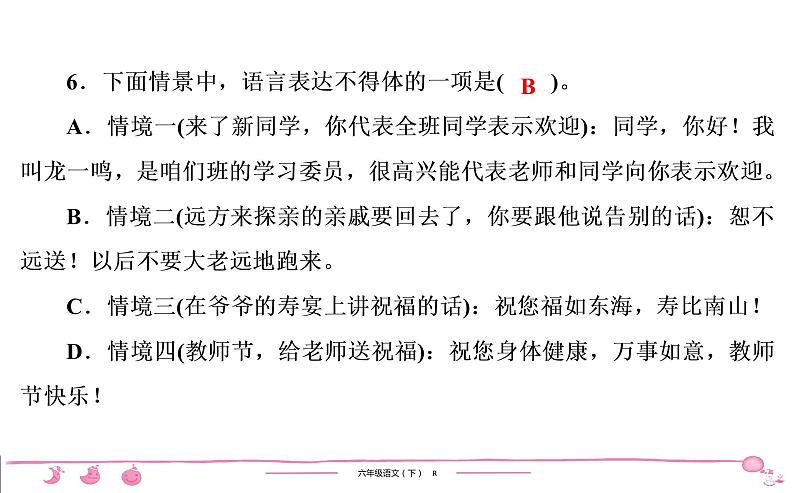 6．下面情景中，语言表达不得体的一项是( B )。

A．情境一(来了新同学，你代表全班同学表示欢迎)：同学，你好！我叫龙一鸣，是咱们班的学习委员，很高兴能代表老师和同学向你表示欢迎。

B．情境二(远方来探亲的亲戚要回去了，你要跟他说告别的话)：恕不远送！以后不要大老远地跑来。

C．情境三(在爷爷的寿宴上讲祝福的话)：祝您福如东海，寿比南山！

D．情境四(教师节，给老师送祝福)：祝您身体健康，万事如意，教师节快乐！

六年级语文（下） R